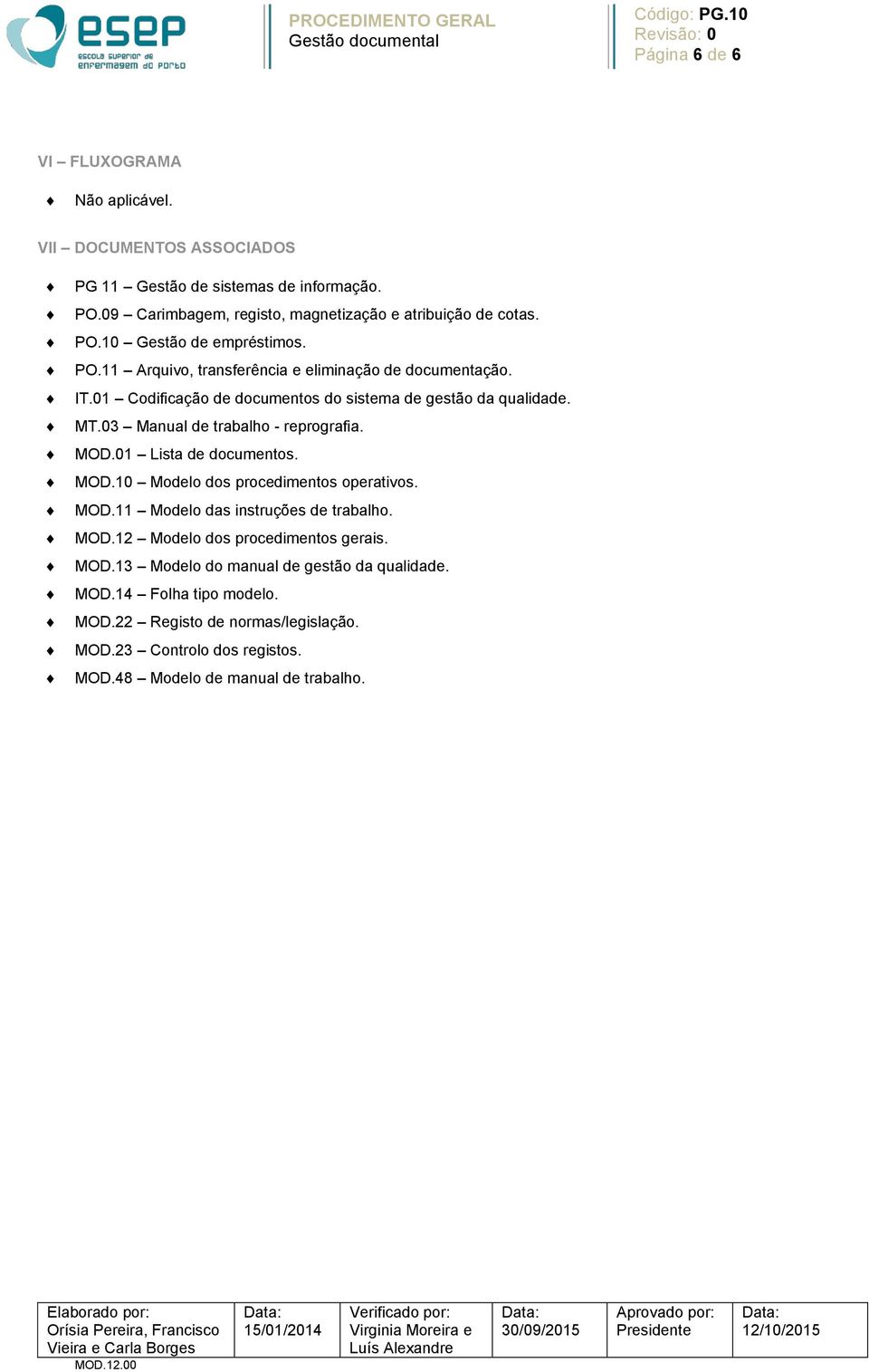 esep
escola superior de enfermagem do porto

PROCEDIMENTO GERAL
Gestão documental

Código: PG.10
Revisão: 0
Página 6 de 6

VI – FLUXOGRAMA

♦ Não aplicável.

VII – DOCUMENTOS ASSOCIADOS

♦ PG 11 – Gestão de sistemas de informação.
♦ PO.09 – Carimbagem, registo, magnetização e atribuição de cotas.
♦ PO.10 – Gestão de empréstimos.
♦ PO.11 – Arquivo, transferência e eliminação de documentação.
♦ IT.01 – Codificação de documentos do sistema de gestão da qualidade.
♦ MT.03 – Manual de trabalho - reprografia.
♦ MOD.01 – Lista de documentos.
♦ MOD.10 – Modelo dos procedimentos operativos.
♦ MOD.11 – Modelo das instruções de trabalho.
♦ MOD.12 – Modelo dos procedimentos gerais.
♦ MOD.13 – Modelo do manual de gestão da qualidade.
♦ MOD.14 – Folha tipo modelo.
♦ MOD.22 – Registo de normas/legislação.
♦ MOD.23 – Controlo dos registos.
♦ MOD.48 – Modelo de manual de trabalho.

| Elaborado por: Orísia Pereira, Francisco Vieira e Carla Borges | Data: 15/01/2014 | Verificado por: Virginia Moreira e Luís Alexandre | Data: 30/09/2015 | Aprovado por: Presidente | Data: 12/10/2015 |
|---|---|---|---|---|---|

MOD.12.00